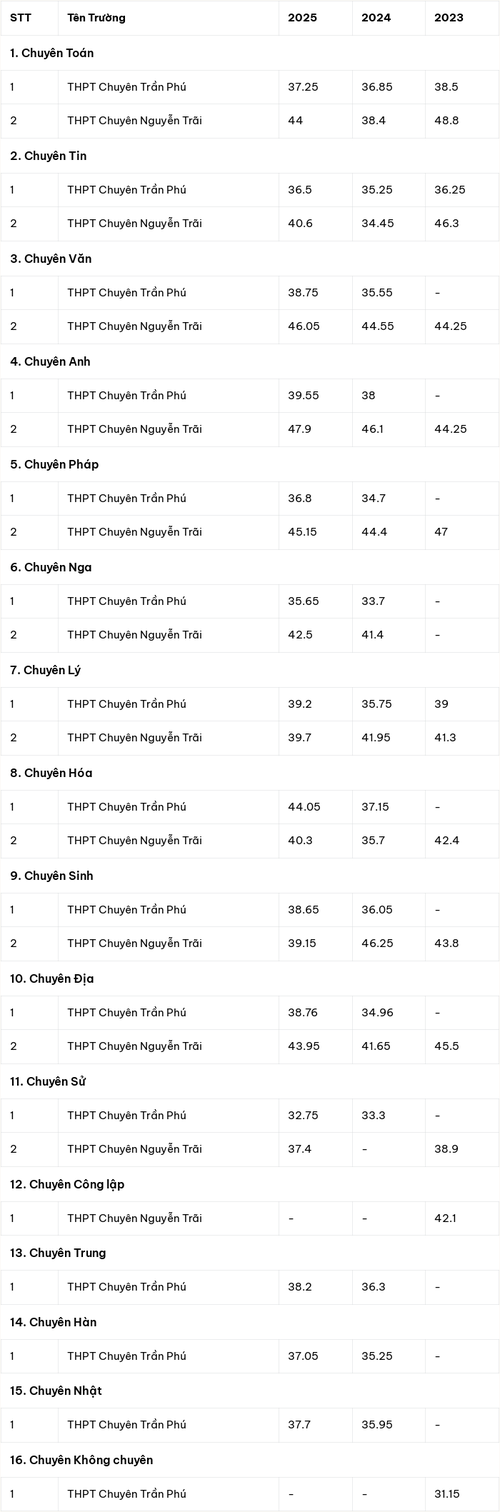 | STT | Tên Trường | 2025 | 2024 | 2023 |
|---|---|---|---|---|
| 1. Chuyên Toán | | | | |
| 1 | THPT Chuyên Trần Phú | 37.25 | 36.85 | 38.5 |
| 2 | THPT Chuyên Nguyễn Trãi | 44 | 38.4 | 48.8 |
| 2. Chuyên Tin | | | | |
| 1 | THPT Chuyên Trần Phú | 36.5 | 35.25 | 36.25 |
| 2 | THPT Chuyên Nguyễn Trãi | 40.6 | 34.45 | 46.3 |
| 3. Chuyên Văn | | | | |
| 1 | THPT Chuyên Trần Phú | 38.75 | 35.55 | - |
| 2 | THPT Chuyên Nguyễn Trãi | 46.05 | 44.55 | 44.25 |
| 4. Chuyên Anh | | | | |
| 1 | THPT Chuyên Trần Phú | 39.55 | 38 | - |
| 2 | THPT Chuyên Nguyễn Trãi | 47.9 | 46.1 | 44.25 |
| 5. Chuyên Pháp | | | | |
| 1 | THPT Chuyên Trần Phú | 36.8 | 34.7 | - |
| 2 | THPT Chuyên Nguyễn Trãi | 45.15 | 44.4 | 47 |
| 6. Chuyên Nga | | | | |
| 1 | THPT Chuyên Trần Phú | 35.65 | 33.7 | - |
| 2 | THPT Chuyên Nguyễn Trãi | 42.5 | 41.4 | - |
| 7. Chuyên Lý | | | | |
| 1 | THPT Chuyên Trần Phú | 39.2 | 35.75 | 39 |
| 2 | THPT Chuyên Nguyễn Trãi | 39.7 | 41.95 | 41.3 |
| 8. Chuyên Hóa | | | | |
| 1 | THPT Chuyên Trần Phú | 44.05 | 37.15 | - |
| 2 | THPT Chuyên Nguyễn Trãi | 40.3 | 35.7 | 42.4 |
| 9. Chuyên Sinh | | | | |
| 1 | THPT Chuyên Trần Phú | 38.65 | 36.05 | - |
| 2 | THPT Chuyên Nguyễn Trãi | 39.15 | 46.25 | 43.8 |
| 10. Chuyên Địa | | | | |
| 1 | THPT Chuyên Trần Phú | 38.76 | 34.96 | - |
| 2 | THPT Chuyên Nguyễn Trãi | 43.95 | 41.65 | 45.5 |
| 11. Chuyên Sử | | | | |
| 1 | THPT Chuyên Trần Phú | 32.75 | 33.3 | - |
| 2 | THPT Chuyên Nguyễn Trãi | 37.4 | - | 38.9 |
| 12. Chuyên Công lập | | | | |
| 1 | THPT Chuyên Nguyễn Trãi | - | - | 42.1 |
| 13. Chuyên Trung | | | | |
| 1 | THPT Chuyên Trần Phú | 38.2 | 36.3 | - |
| 14. Chuyên Hàn | | | | |
| 1 | THPT Chuyên Trần Phú | 37.05 | 35.25 | - |
| 15. Chuyên Nhật | | | | |
| 1 | THPT Chuyên Trần Phú | 37.7 | 35.95 | - |
| 16. Chuyên Không chuyên | | | | |
| 1 | THPT Chuyên Trần Phú | - | - | 31.15 |